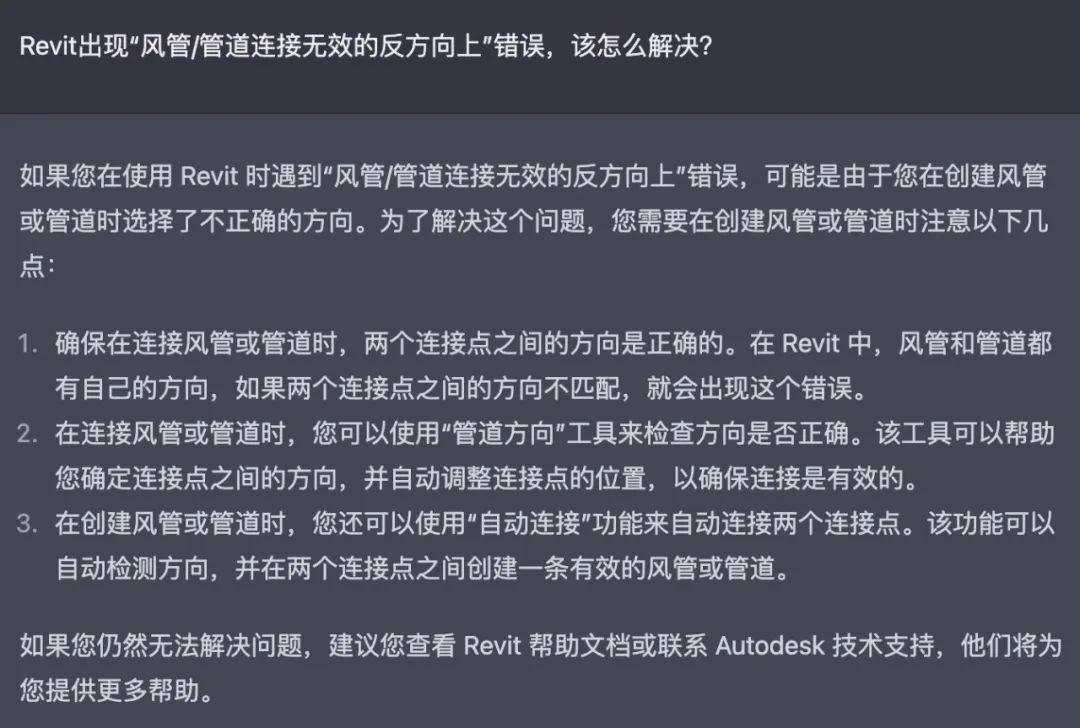 Revit出现“风管/管道连接无效的反方向上”错误，该怎么解决?

如果您在使用 Revit 时遇到“风管/管道连接无效的反方向上”错误，可能是由于您在创建风管或管道时选择了不正确的方向。为了解决这个问题，您需要在创建风管或管道时注意以下几点：

1. 确保在连接风管或管道时，两个连接点之间的方向是正确的。在 Revit 中，风管和管道都有自己的方向，如果两个连接点之间的方向不匹配，就会出现这个错误。
2. 在连接风管或管道时，您可以使用“管道方向”工具来检查方向是否正确。该工具可以帮助您确定连接点之间的方向，并自动调整连接点的位置，以确保连接是有效的。
3. 在创建风管或管道时，您还可以使用“自动连接”功能来自动连接两个连接点。该功能可以自动检测方向，并在两个连接点之间创建一条有效的风管或管道。

如果您仍然无法解决问题，建议您查看 Revit 帮助文档或联系 Autodesk 技术支持，他们将为您提供更多帮助。